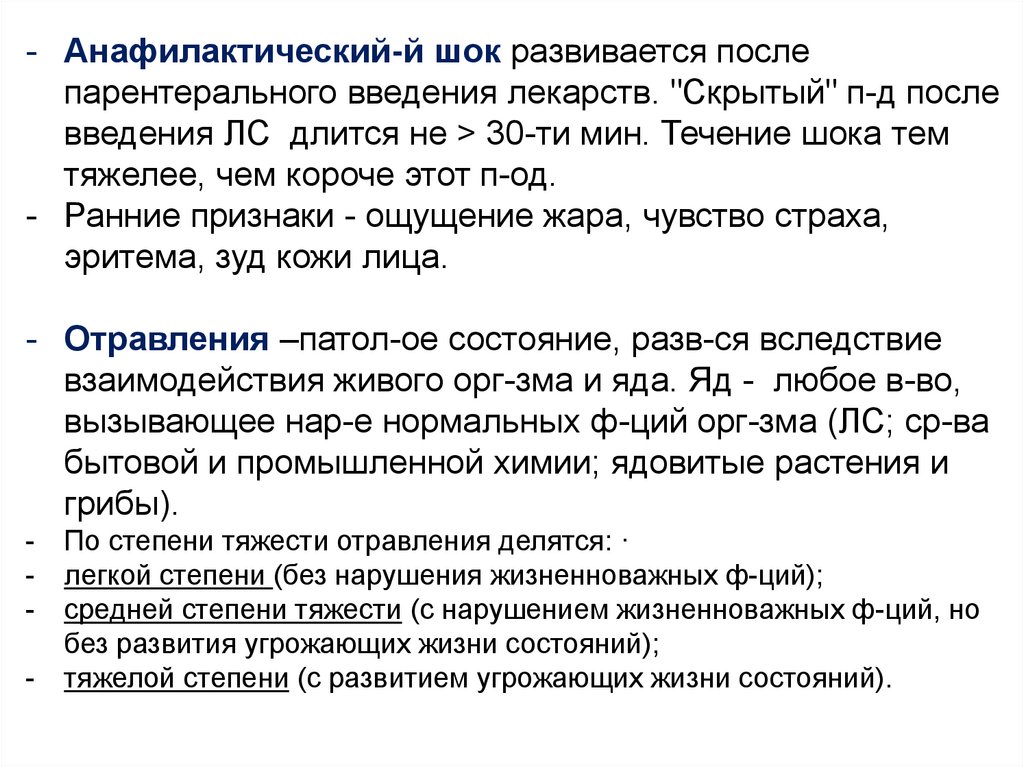 - Анафилактический-й шок развивается после парентерального введения лекарств. "Скрытый" п-д после введения ЛС длится не > 30-ти мин. Течение шока тем тяжелее, чем короче этот п-од.
- Ранние признаки - ощущение жара, чувство страха, эритема, зуд кожи лица.

- Отравления –патол-ое состояние, разв-ся вследствие взаимодействия живого орг-зма и яда. Яд - любое в-во, вызывающее нар-е нормальных ф-ций орг-зма (ЛС; ср-ва бытовой и промышленной химии; ядовитые растения и грибы).
- По степени тяжести отравления делятся: ·
- легкой степени (без нарушения жизненноважных ф-ций);
- средней степени тяжести (с нарушением жизненноважных ф-ций, но без развития угрожающих жизни состояний);
- тяжелой степени (с развитием угрожающих жизни состояний).